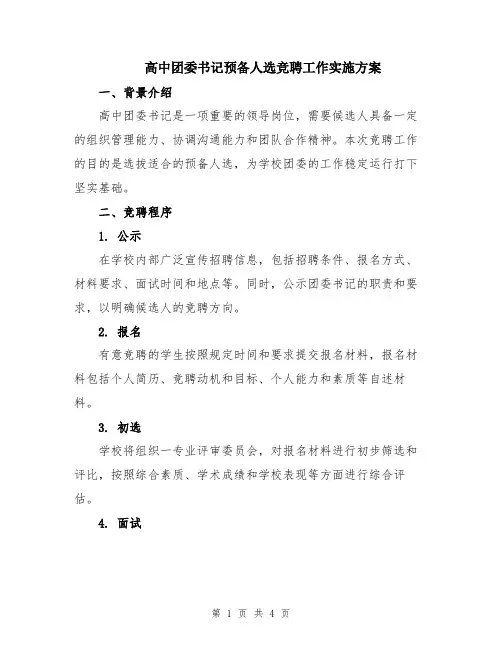 高中团委书记预备人选竞聘工作实施方案

一、背景介绍

高中团委书记是一项重要的领导岗位，需要候选人具备一定的组织管理能力、协调沟通能力和团队合作精神。本次竞聘工作的目的是选拔适合的预备人选，为学校团委的工作稳定运行打下坚实基础。

二、竞聘程序

1. 公示

在学校内部广泛宣传招聘信息，包括招聘条件、报名方式、材料要求、面试时间和地点等。同时，公示团委书记的职责和要求，以明确候选人的竞聘方向。

2. 报名

有意竞聘的学生按照规定时间和要求提交报名材料，报名材料包括个人简历、竞聘动机和目标、个人能力和素质等自述材料。

3. 初选

学校将组织一专业评审委员会，对报名材料进行初步筛选和评比，按照综合素质、学术成绩和学校表现等方面进行综合评估。

4. 面试

第 1 页 共 4 页